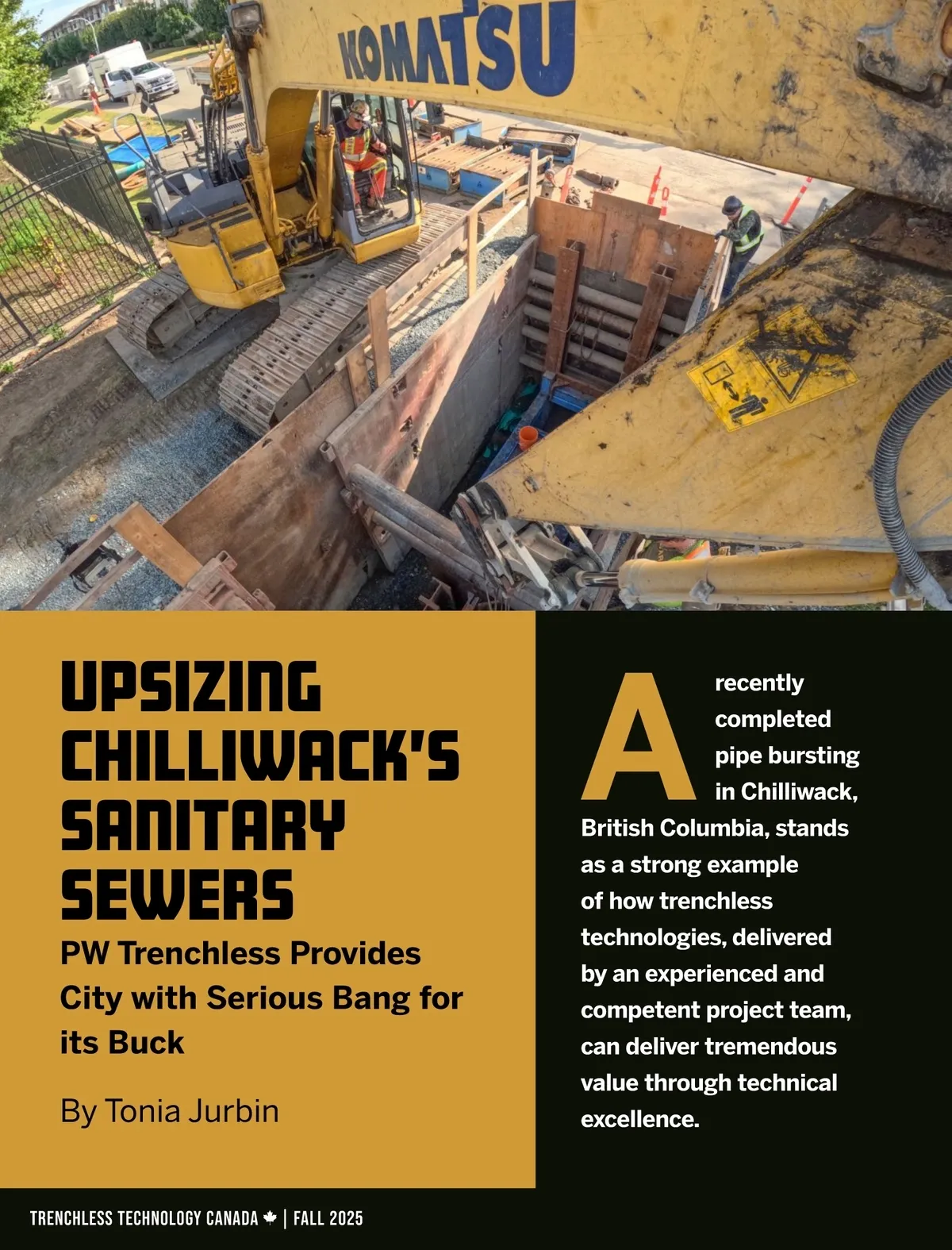 KOMATSU

UPSIZING CHILLIWACK'S SANITARY SEWERS

PW Trenchless Provides City with Serious Bang for its Buck

By Tonia Jurbin

A recently completed pipe bursting in Chilliwack, British Columbia, stands as a strong example of how trenchless technologies, delivered by an experienced and competent project team, can deliver tremendous value through technical excellence.

TRENCHLESS TECHNOLOGY CANADA | FALL 2025